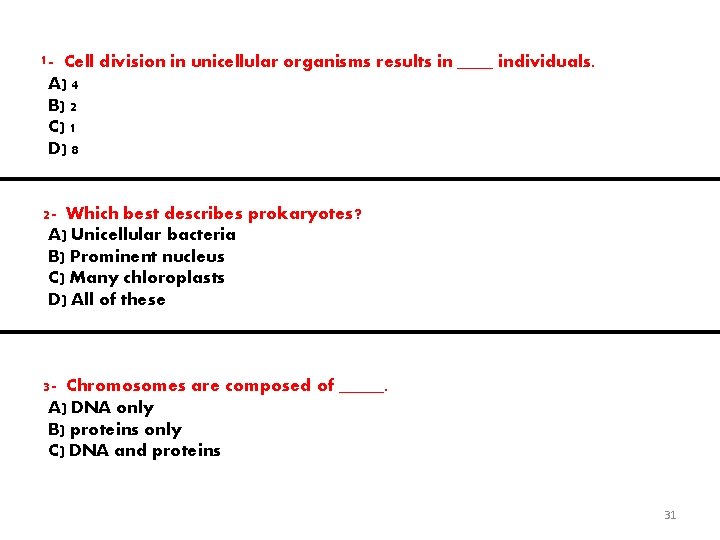 1- Cell division in unicellular organisms results in ____ individuals.
A) 4
B) 2
C) 1
D) 8

2- Which best describes prokaryotes?
A) Unicellular bacteria
B) Prominent nucleus
C) Many chloroplasts
D) All of these

3- Chromosomes are composed of ____.
A) DNA only
B) proteins only
C) DNA and proteins

31